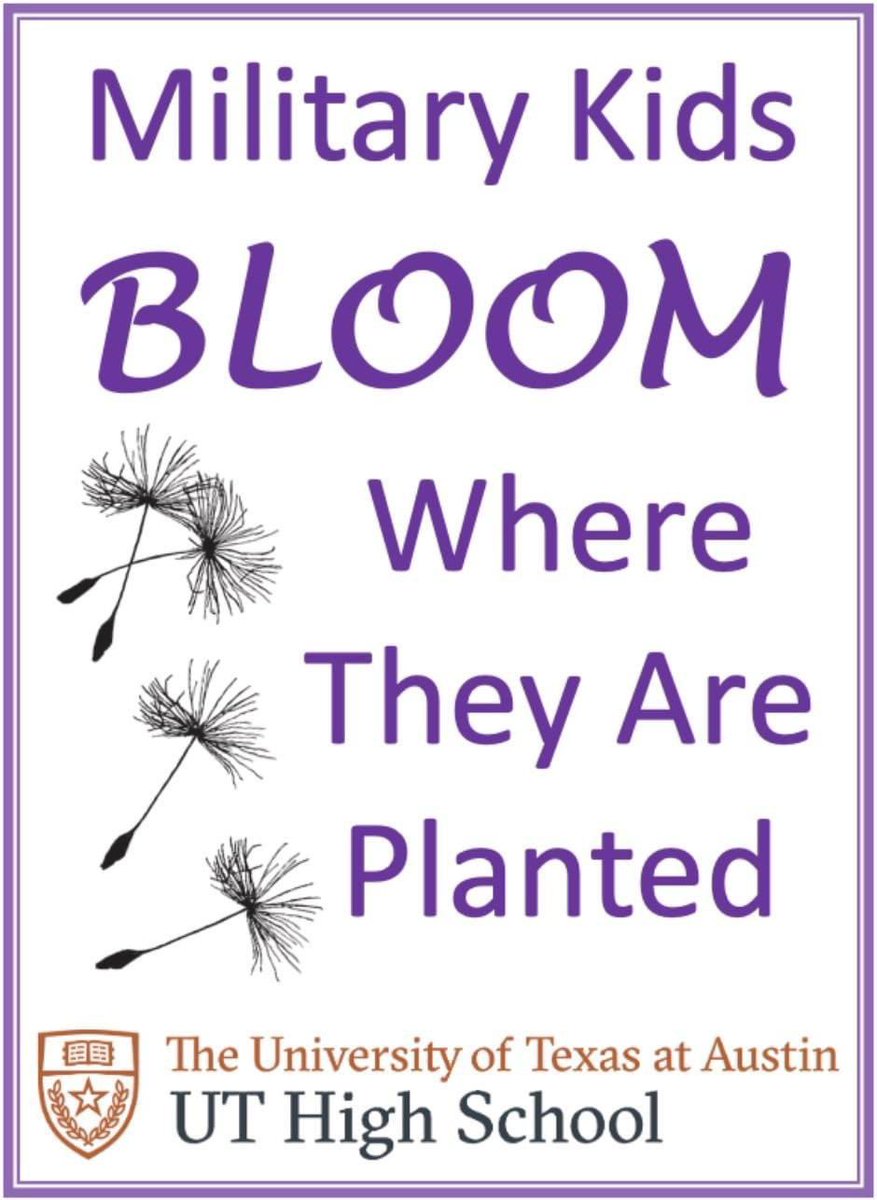 Military Kids
BLOOM
Where
They Are
Planted

The University of Texas at Austin
UT High School